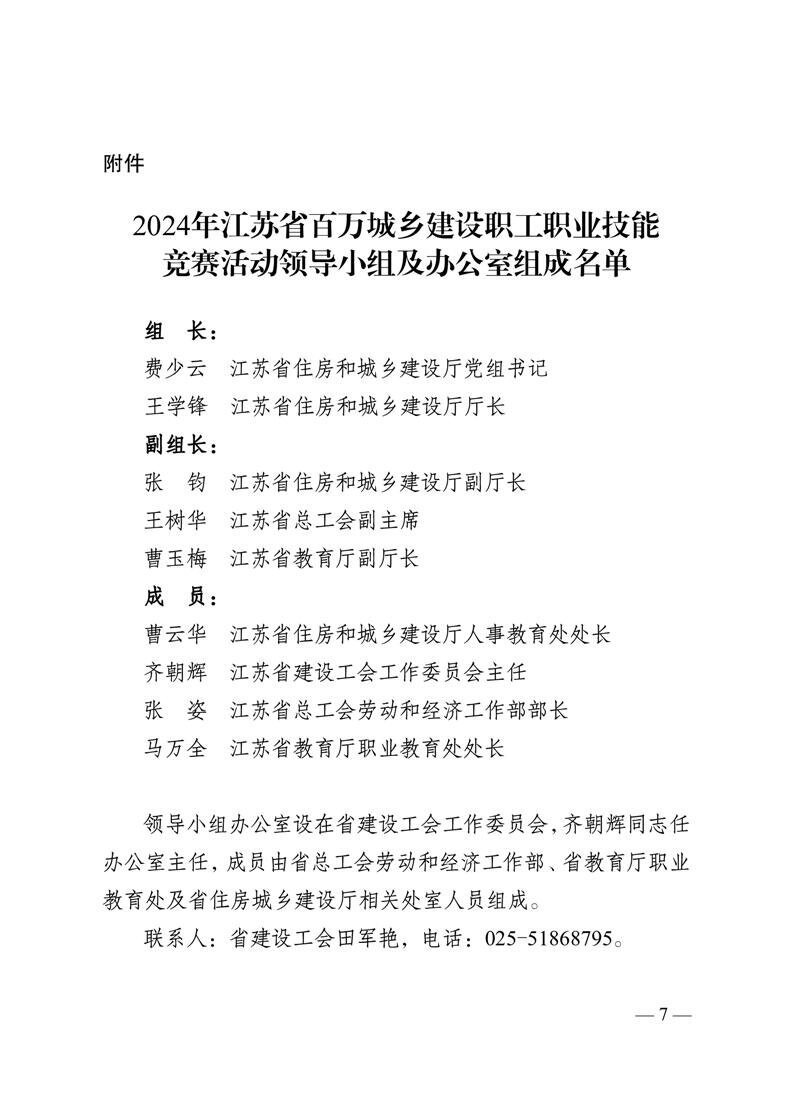 附件

2024年江苏省百万城乡建设职工职业技能竞赛活动领导小组及办公室组成名单

组　长：
费少云　江苏省住房和城乡建设厅党组书记
王学锋　江苏省住房和城乡建设厅厅长
副组长：
张　钧　江苏省住房和城乡建设厅副厅长
王树华　江苏省总工会副主席
曹玉梅　江苏省教育厅副厅长
成　员：
曹云华　江苏省住房和城乡建设厅人事教育处处长
齐朝辉　江苏省建设工会工作委员会主任
张　姿　江苏省总工会劳动和经济工作部部长
马万全　江苏省教育厅职业教育处处长

领导小组办公室设在省建设工会工作委员会，齐朝辉同志任办公室主任，成员由省总工会劳动和经济工作部、省教育厅职业教育处及省住房城乡建设厅相关处室人员组成。

联系人：省建设工会田军艳，电话：025-51868795。

— 7 —